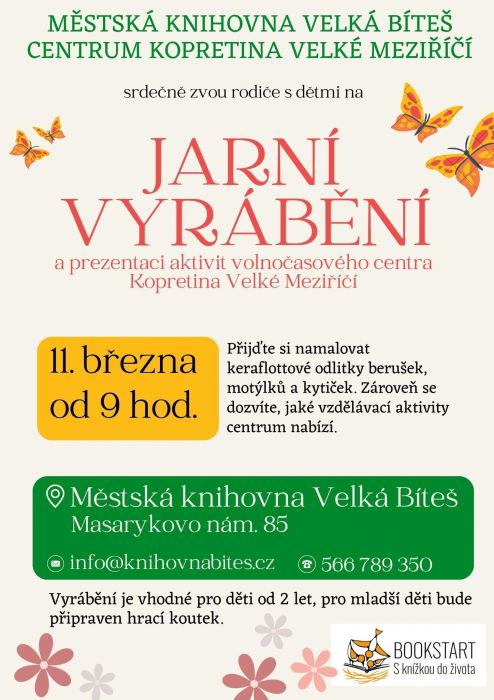 MĚSTSKÁ KNIHOVNA VELKÁ BÍTEŠ
CENTRUM KOPRETINA VELKÉ MEZIŘÍČÍ

srdečně zvou rodiče s dětmi na

JARNÍ
VYRÁBĚNÍ

a prezentaci aktivit volnočasového centra Kopretina Velké Meziříčí

11. března
od 9 hod.

Přijďte si namalovat keraflottové odlitky berušek, motýlků a kytiček. Zároveň se dozvíte, jaké vzdělávací aktivity centrum nabízí.

Městská knihovna Velká Bíteš
Masarykovo nám. 85

info@knihovnabites.cz

566 789 350

Vyrábění je vhodné pro děti od 2 let, pro mladší děti bude připraven hrací koutek.

BOOKSTART
S knížkou do života